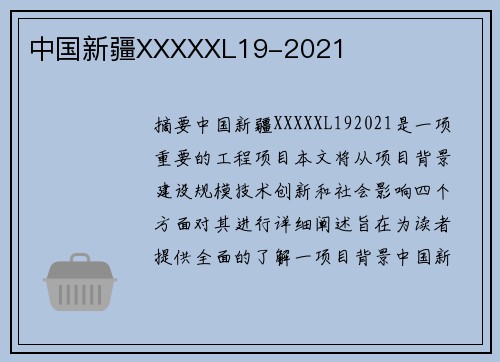 中国新疆XXXXXL19-2021

摘要中国新疆XXXXXL192021是一项重要的工程项目本文将从项目背景建设规模技术创新和社会影响四个方面对其进行详细阐述旨在为读者提供全面的了解一项目背景中国新